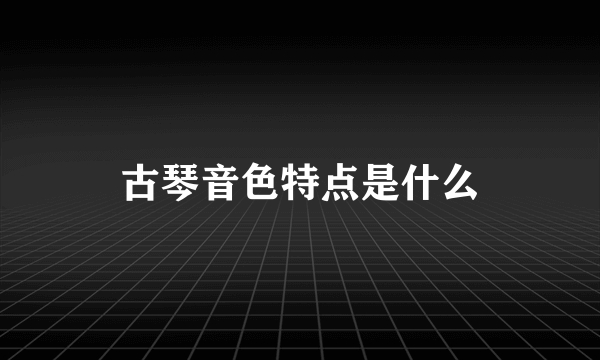 古琴音色特点是什么